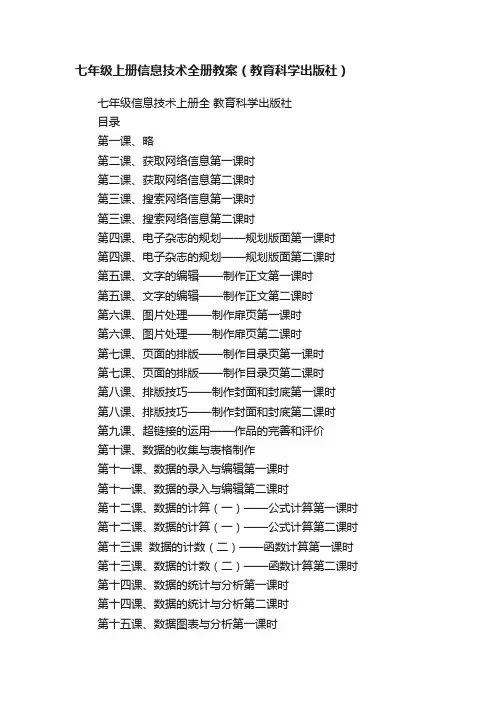 七年级上册信息技术全册教案（教育科学出版社）

七年级信息技术上册全 教育科学出版社
目录
第一课、略
第二课、获取网络信息第一课时
第二课、获取网络信息第二课时
第三课、搜索网络信息第一课时
第三课、搜索网络信息第二课时
第四课、电子杂志的规划——规划版面第一课时
第四课、电子杂志的规划——规划版面第二课时
第五课、文字的编辑——制作正文第一课时
第五课、文字的编辑——制作正文第二课时
第六课、图片处理——制作扉页第一课时
第六课、图片处理——制作扉页第二课时
第七课、页面的排版——制作目录页第一课时
第七课、页面的排版——制作目录页第二课时
第八课、排版技巧——制作封面和封底第一课时
第八课、排版技巧——制作封面和封底第二课时
第九课、超链接的运用——作品的完善和评价
第十课、数据的收集与表格制作
第十一课、数据的录入与编辑第一课时
第十一课、数据的录入与编辑第二课时
第十二课、数据的计算（一）——公式计算第一课时
第十二课、数据的计算（一）——公式计算第二课时
第十三课 数据的计数（二）——函数计算第一课时
第十三课、数据的计数（二）——函数计算第二课时
第十四课、数据的统计与分析第一课时
第十四课、数据的统计与分析第二课时
第十五课、数据图表与分析第一课时